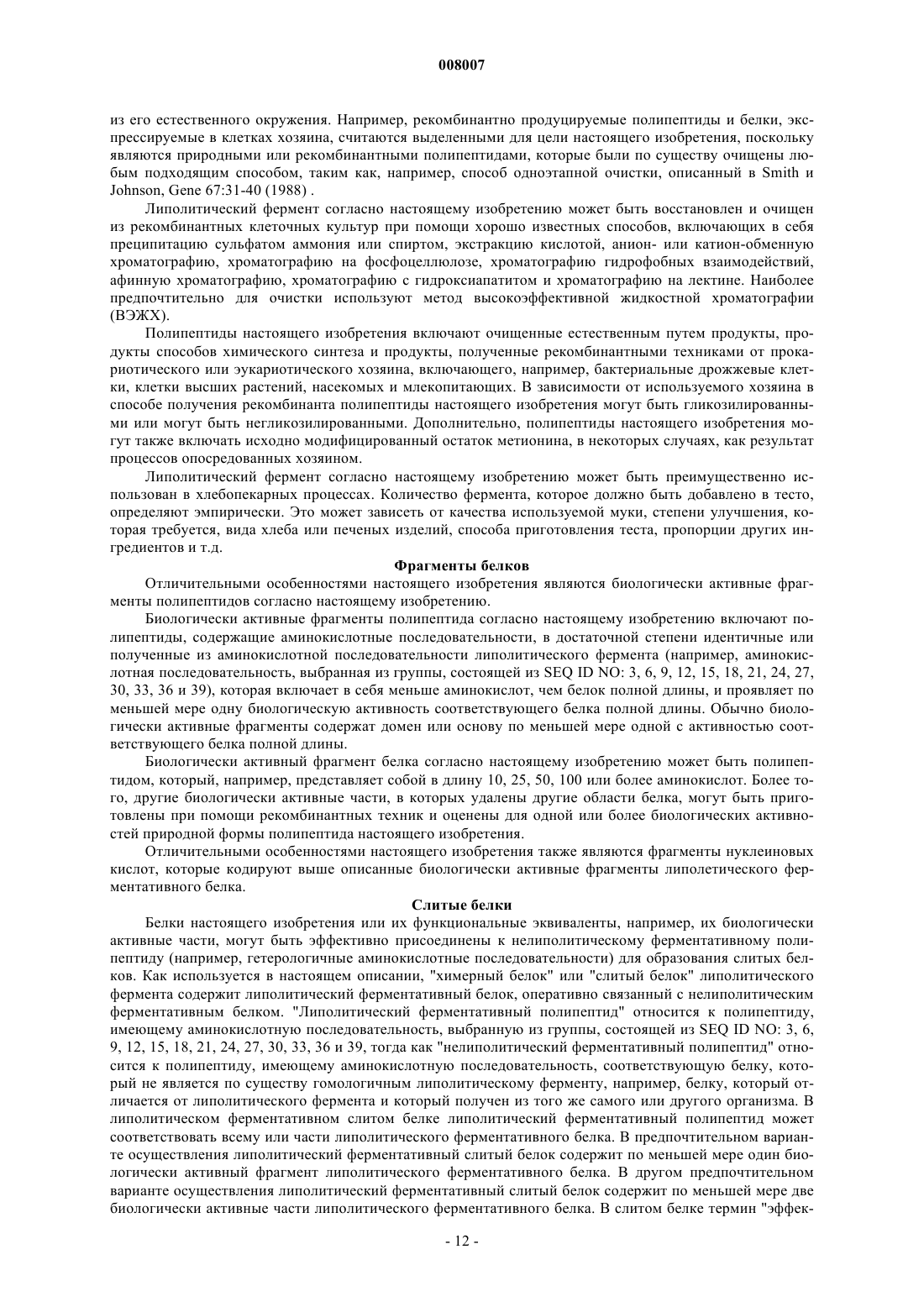 008007

из его естественного окружения. Например, рекомбинантно продуцируемые полипептиды и белки, экспрессируемые в клетках хозяина, считаются выделенными для цели настоящего изобретения, поскольку являются природными или рекомбинантными полипептидами, которые были по существу очищены любым подходящим способом, таким как, например, способ одноэтапной очистки, описанный в Smith и Johnson, Gene 67:31-40 (1988) .

Липолитический фермент согласно настоящему изобретению может быть восстановлен и очищен из рекомбинантных клеточных культур при помощи хорошо известных способов, включающих в себя преципитацию сульфатом аммония или спиртом, экстракцию кислотой, анион- или катион-обменную хроматографию, хроматографию на фосфоцеллюлозе, хроматографию гидрофобных взаимодействий, афинную хроматографию, хроматографию с гидроксиапатитом и хроматографию на лектине. Наиболее предпочтительно для очистки используют метод высокоэффективной жидкостной хроматографии (ВЭЖХ).

Полипептиды настоящего изобретения включают очищенные естественным путем продукты, продукты способов химического синтеза и продукты, полученные рекомбинантными техниками от прокариотического или эукариотического хозяина, включающего, например, бактериальные дрожжевые клетки, клетки высших растений, насекомых и млекопитающих. В зависимости от используемого хозяина в способе получения рекомбинанта полипептиды настоящего изобретения могут быть гликозилированными или могут быть негликозилированными. Дополнительно, полипептиды настоящего изобретения могут также включать исходно модифицированный остаток метионина, в некоторых случаях, как результат процессов опосредованных хозяином.

Липолитический фермент согласно настоящему изобретению может быть преимущественно использован в хлебопекарных процессах. Количество фермента, которое должно быть добавлено в тесто, определяют эмпирически. Это может зависеть от качества используемой муки, степени улучшения, которая требуется, вида хлеба или печеных изделий, способа приготовления теста, пропорции других ингредиентов и т.д.

Фрагменты белков

Отличительными особенностями настоящего изобретения являются биологически активные фрагменты полипептидов согласно настоящему изобретению.

Биологически активные фрагменты полипептида согласно настоящему изобретению включают полипептиды, содержащие аминокислотные последовательности, в достаточной степени идентичные или полученные из аминокислотной последовательности липолитического фермента (например, аминокислотная последовательность, выбранная из группы, состоящей из SEQ ID NO: 3, 6, 9, 12, 15, 18, 21, 24, 27, 30, 33, 36 и 39), которая включает в себя меньше аминокислот, чем белок полной длины, и проявляет по меньшей мере одну биологическую активность соответствующего белка полной длины. Обычно биологически активные фрагменты содержат домен или основу по меньшей мере одной с активностью соответствующего белка полной длины.

Биологически активный фрагмент белка согласно настоящему изобретению может быть полипептидом, который, например, представляет собой в длину 10, 25, 50, 100 или более аминокислот. Более того, другие биологически активные части, в которых удалены другие области белка, могут быть приготовлены при помощи рекомбинантных техник и оценены для одной или более биологических активностей природной формы полипептида настоящего изобретения.

Отличительными особенностями настоящего изобретения также являются фрагменты нуклеиновых кислот, которые кодируют выше описанные биологически активные фрагменты липолетического ферментативного белка.

Слитые белки

Белки настоящего изобретения или их функциональные эквиваленты, например, их биологически активные части, могут быть эффективно присоединены к нелиполитическому ферментативному полипептиду (например, гетерологичные аминокислотные последовательности) для образования слитых белков. Как используется в настоящем описании, "химерный белок" или "слитый белок" липолитического фермента содержит липолитический ферментативный белок, оперативно связанный с нелиполитическим ферментативным белком. "Липолитический ферментативный полипептид" относится к полипептиду, имеющему аминокислотную последовательность, выбранную из группы, состоящей из SEQ ID NO: 3, 6, 9, 12, 15, 18, 21, 24, 27, 30, 33, 36 и 39, тогда как "нелиполитический ферментативный полипептид" относится к полипептиду, имеющему аминокислотную последовательность, соответствующую белку, который не является по существу гомологичным липолитическому ферменту, например, белку, который отличается от липолитического фермента и который получен из того же самого или другого организма. В липолитическом ферментативном слитом белке липолитический ферментативный полипептид может соответствовать всему или части липолитического ферментативного белка. В предпочтительном варианте осуществления липолитический ферментативный слитый белок содержит по меньшей мере один биологически активный фрагмент липолитического ферментативного белка. В другом предпочтительном варианте осуществления липолитический ферментативный слитый белок содержит по меньшей мере две биологически активные части липолитического ферментативного белка. В слитом белке термин "эффек-

- 12 -